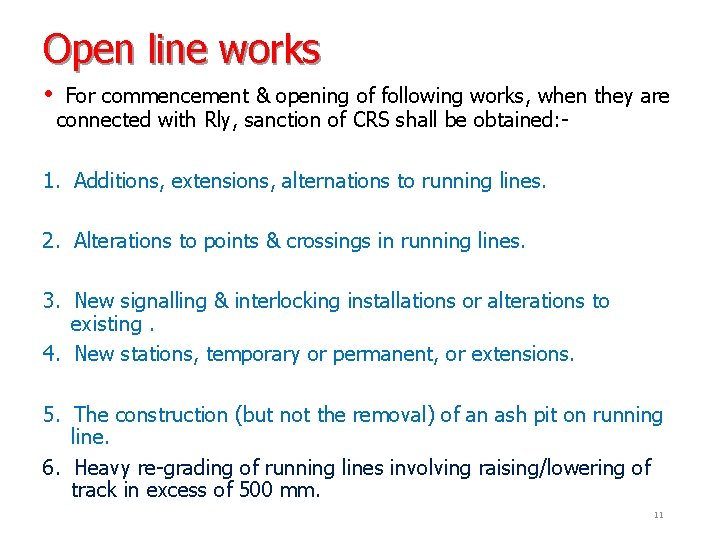 Open line works

• For commencement & opening of following works, when they are connected with Rly, sanction of CRS shall be obtained:-

1. Additions, extensions, alternations to running lines.

2. Alterations to points & crossings in running lines.

3. New signalling & interlocking installations or alterations to existing .

4. New stations, temporary or permanent, or extensions.

5. The construction (but not the removal) of an ash pit on running line.

6. Heavy re-grading of running lines involving raising/lowering of track in excess of 500 mm.

11